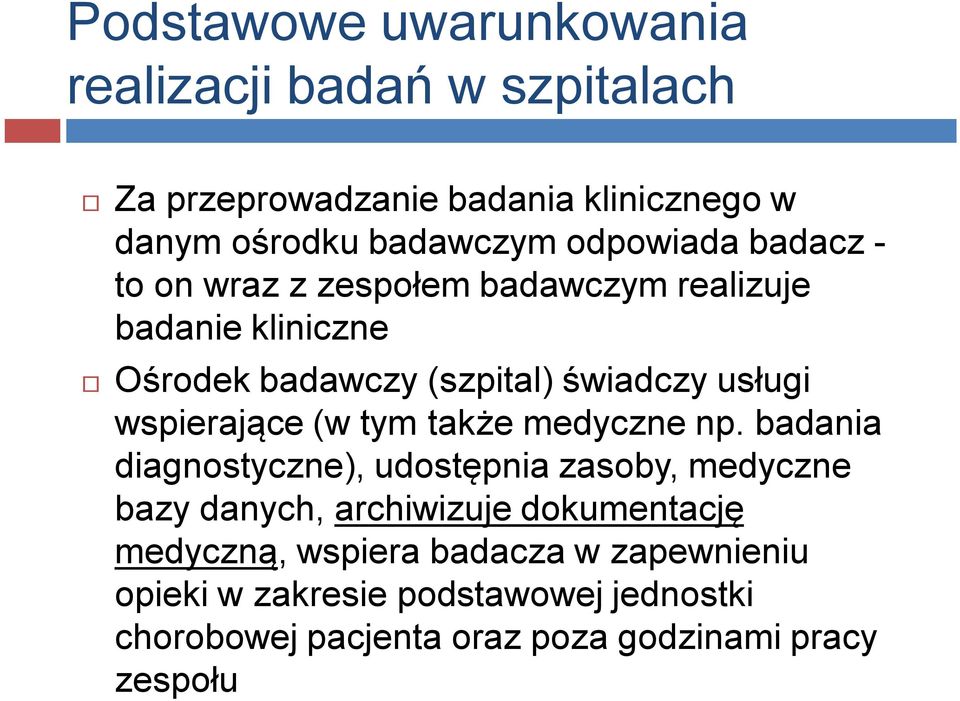 Podstawowe uwarunkowania realizacji badań w szpitalach

Za przeprowadzanie badania klinicznego w danym ośrodku badawczym odpowiada badacz - to on wraz z zespołem badawczym realizuje badanie kliniczne

Ośrodek badawczy (szpital) świadczy usługi wspierające (w tym także medyczne np. badania diagnostyczne), udostępnia zasoby, medyczne bazy danych, archiwizuje dokumentację medyczną, wspiera badacza w zapewnieniu opieki w zakresie podstawowej jednostki chorobowej pacjenta oraz poza godzinami pracy zespołu